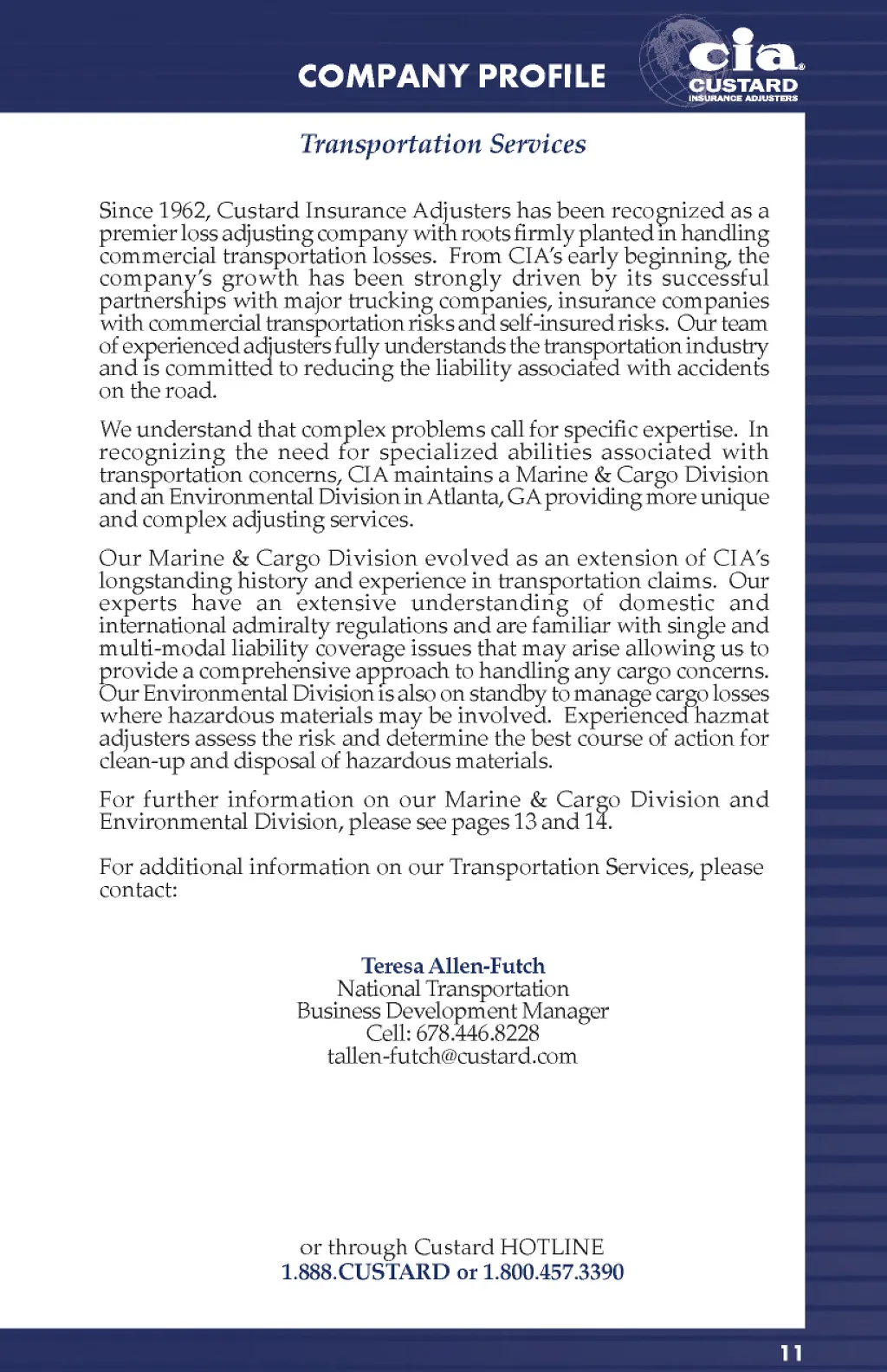 COMPANY PROFILE

cia®
CUSTARD
INSURANCE ADJUSTERS

Transportation Services

Since 1962, Custard Insurance Adjusters has been recognized as a premier loss adjusting company with roots firmly planted in handling commercial transportation losses. From CIA's early beginning, the company's growth has been strongly driven by its successful partnerships with major trucking companies, insurance companies with commercial transportation risks and self-insured risks. Our team of experienced adjusters fully understands the transportation industry and is committed to reducing the liability associated with accidents on the road.

We understand that complex problems call for specific expertise. In recognizing the need for specialized abilities associated with transportation concerns, CIA maintains a Marine & Cargo Division and an Environmental Division in Atlanta, GA providing more unique and complex adjusting services.

Our Marine & Cargo Division evolved as an extension of CIA's longstanding history and experience in transportation claims. Our experts have an extensive understanding of domestic and international admiralty regulations and are familiar with single and multi-modal liability coverage issues that may arise allowing us to provide a comprehensive approach to handling any cargo concerns. Our Environmental Division is also on standby to manage cargo losses where hazardous materials may be involved. Experienced hazmat adjusters assess the risk and determine the best course of action for clean-up and disposal of hazardous materials.

For further information on our Marine & Cargo Division and Environmental Division, please see pages 13 and 14.

For additional information on our Transportation Services, please contact:

Teresa Allen-Futch
National Transportation
Business Development Manager
Cell: 678.446.8228
tallen-futch@custard.com

or through Custard HOTLINE
1.888.CUSTARD or 1.800.457.3390

11